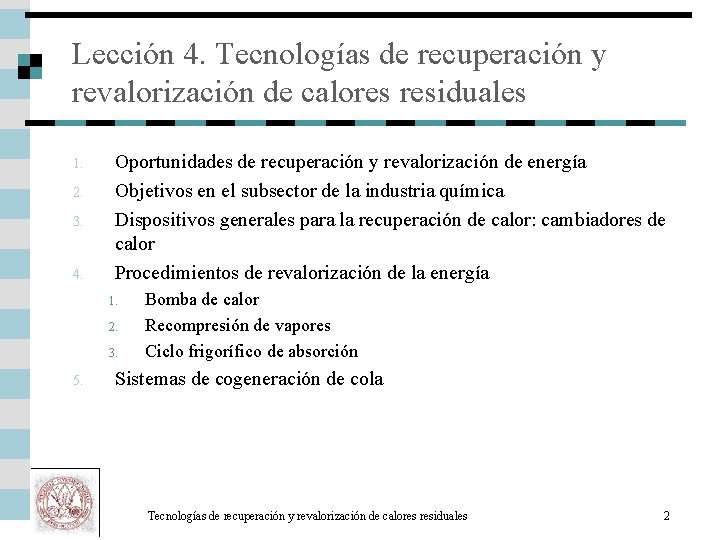 Lección 4. Tecnologías de recuperación y revalorización de calores residuales

1. Oportunidades de recuperación y revalorización de energía
2. Objetivos en el subsector de la industria química
3. Dispositivos generales para la recuperación de calor: cambiadores de calor
4. Procedimientos de revalorización de la energía
   1. Bomba de calor
   2. Recompresión de vapores
   3. Ciclo frigorífico de absorción
5. Sistemas de cogeneración de cola

Tecnologías de recuperación y revalorización de calores residuales 2